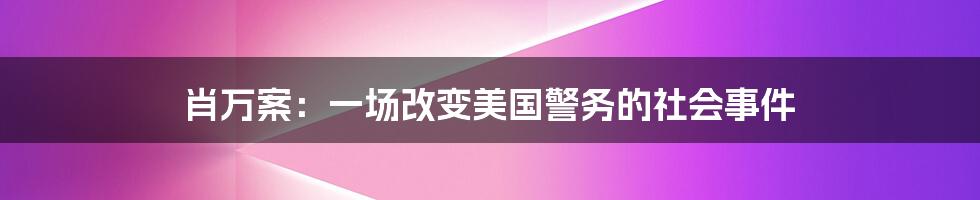 肖万案：一场改变美国警务的社会事件